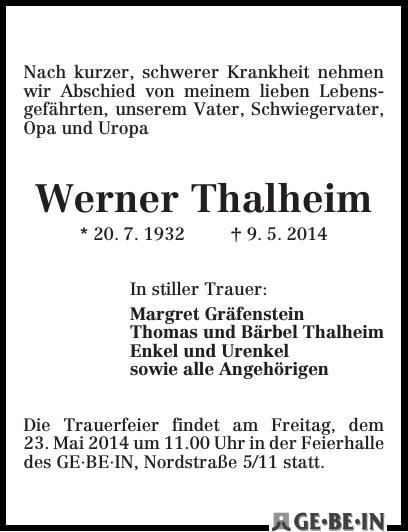 Nach kurzer, schwerer Krankheit nehmen wir Abschied von meinem lieben Lebensgefährten, unserem Vater, Schwiegervater, Opa und Uropa

Werner Thalheim

* 20. 7. 1932 † 9. 5. 2014

In stiller Trauer:

Margret Gräfenstein
Thomas und Bärbel Thalheim
Enkel und Urenkel
sowie alle Angehörigen

Die Trauerfeier findet am Freitag, dem 23. Mai 2014 um 11.00 Uhr in der Feierhalle des GE·BE·IN, Nordstraße 5/11 statt.

GE·BE·IN